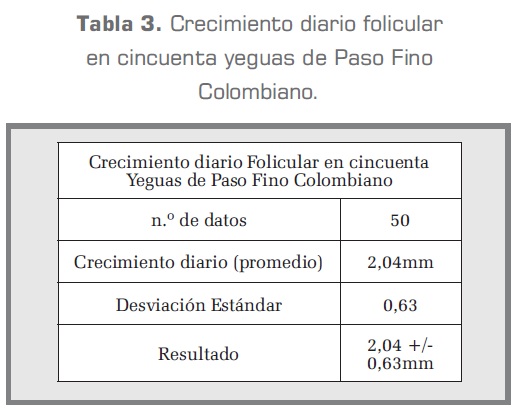 Tabla 3. Crecimiento diario folicular en cincuenta yeguas de Paso Fino Colombiano.

| Crecimiento diario Folicular en cincuenta Yeguas de Paso Fino Colombiano | |
|---|---|
| n.º de datos | 50 |
| Crecimiento diario (promedio) | 2,04mm |
| Desviación Estándar | 0,63 |
| Resultado | 2,04 +/- 0,63mm |